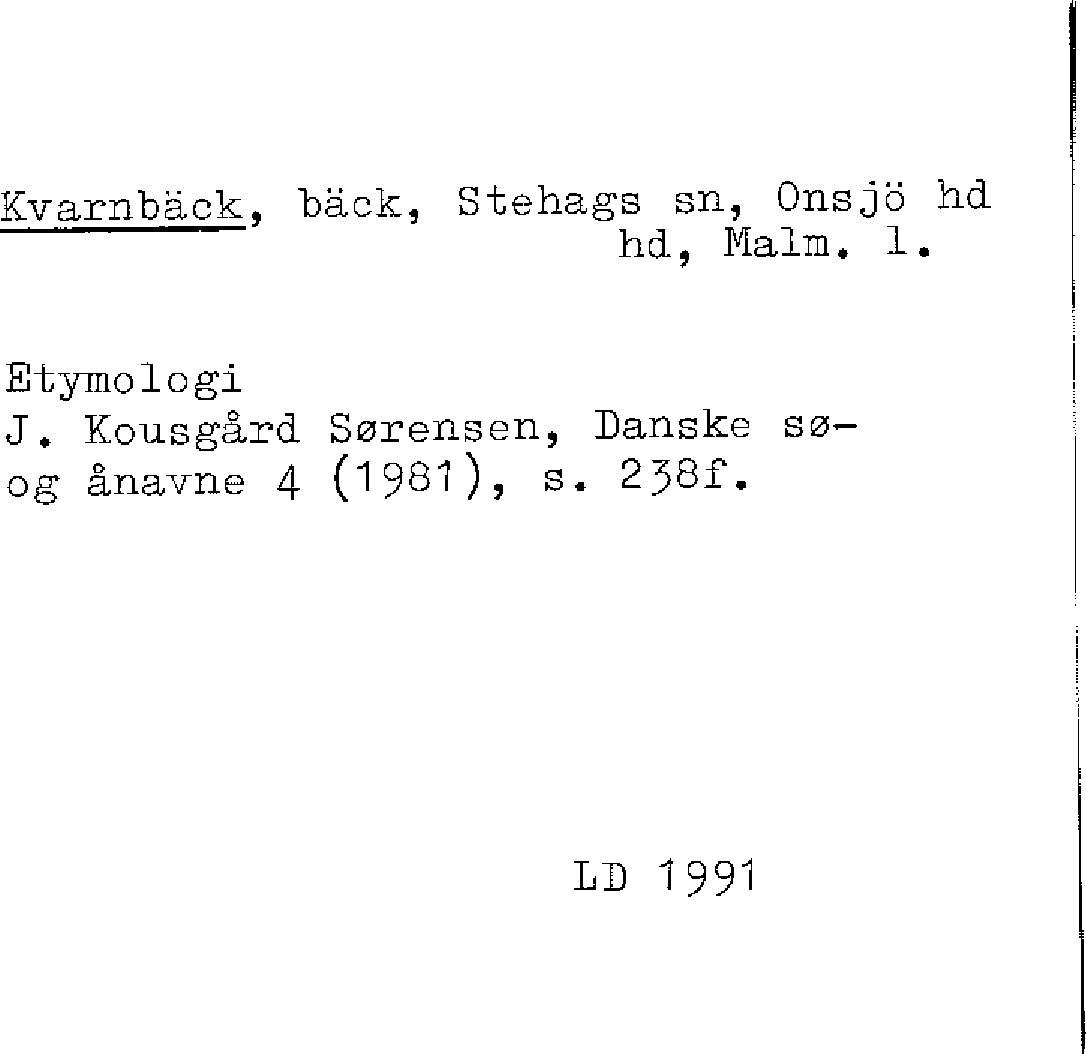 Kvarnbäck, bäck, Stehags sn, Onsjö hd hd, Malm. l.

Etymologi
J. Kousgård Sørensen, Danske sø- og ånavne 4 (1981), s. 238f.

LD 1991